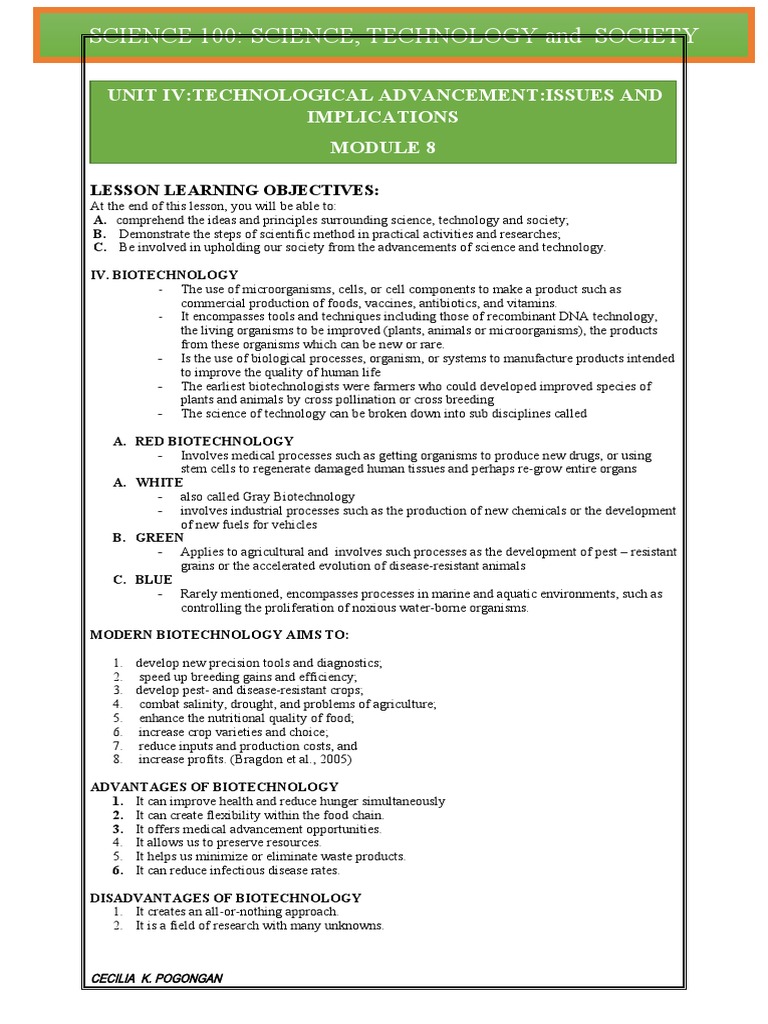 SCIENCE 100: SCIENCE, TECHNOLOGY and SOCIETY

UNIT IV:TECHNOLOGICAL ADVANCEMENT:ISSUES AND IMPLICATIONS

MODULE 8

LESSON LEARNING OBJECTIVES:

At the end of this lesson, you will be able to:

A. comprehend the ideas and principles surrounding science, technology and society;
B. Demonstrate the steps of scientific method in practical activities and researches;
C. Be involved in upholding our society from the advancements of science and technology.

IV. BIOTECHNOLOGY

- The use of microorganisms, cells, or cell components to make a product such as commercial production of foods, vaccines, antibiotics, and vitamins.
- It encompasses tools and techniques including those of recombinant DNA technology, the living organisms to be improved (plants, animals or microorganisms), the products from these organisms which can be new or rare.
- Is the use of biological processes, organism, or systems to manufacture products intended to improve the quality of human life
- The earliest biotechnologists were farmers who could developed improved species of plants and animals by cross pollination or cross breeding
- The science of technology can be broken down into sub disciplines called

A. RED BIOTECHNOLOGY
- Involves medical processes such as getting organisms to produce new drugs, or using stem cells to regenerate damaged human tissues and perhaps re-grow entire organs

A. WHITE
- also called Gray Biotechnology
- involves industrial processes such as the production of new chemicals or the development of new fuels for vehicles

B. GREEN
- Applies to agricultural and involves such processes as the development of pest – resistant grains or the accelerated evolution of disease-resistant animals

C. BLUE
- Rarely mentioned, encompasses processes in marine and aquatic environments, such as controlling the proliferation of noxious water-borne organisms.

MODERN BIOTECHNOLOGY AIMS TO:

1. develop new precision tools and diagnostics;
2. speed up breeding gains and efficiency;
3. develop pest- and disease-resistant crops;
4. combat salinity, drought, and problems of agriculture;
5. enhance the nutritional quality of food;
6. increase crop varieties and choice;
7. reduce inputs and production costs, and
8. increase profits. (Bragdon et al., 2005)

ADVANTAGES OF BIOTECHNOLOGY

1. It can improve health and reduce hunger simultaneously
2. It can create flexibility within the food chain.
3. It offers medical advancement opportunities.
4. It allows us to preserve resources.
5. It helps us minimize or eliminate waste products.
6. It can reduce infectious disease rates.

DISADVANTAGES OF BIOTECHNOLOGY

1. It creates an all-or-nothing approach.
2. It is a field of research with many unknowns.

CECILIA K. POGONGAN